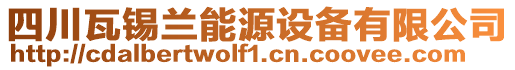 四川瓦锡兰能源设备有限公司
http://cdalbertwolf1.cn.coovee.com